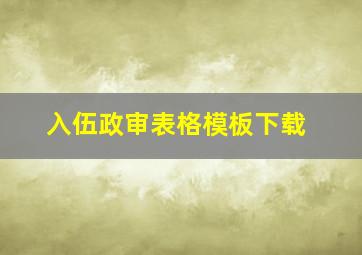 入伍政审表格模板下载